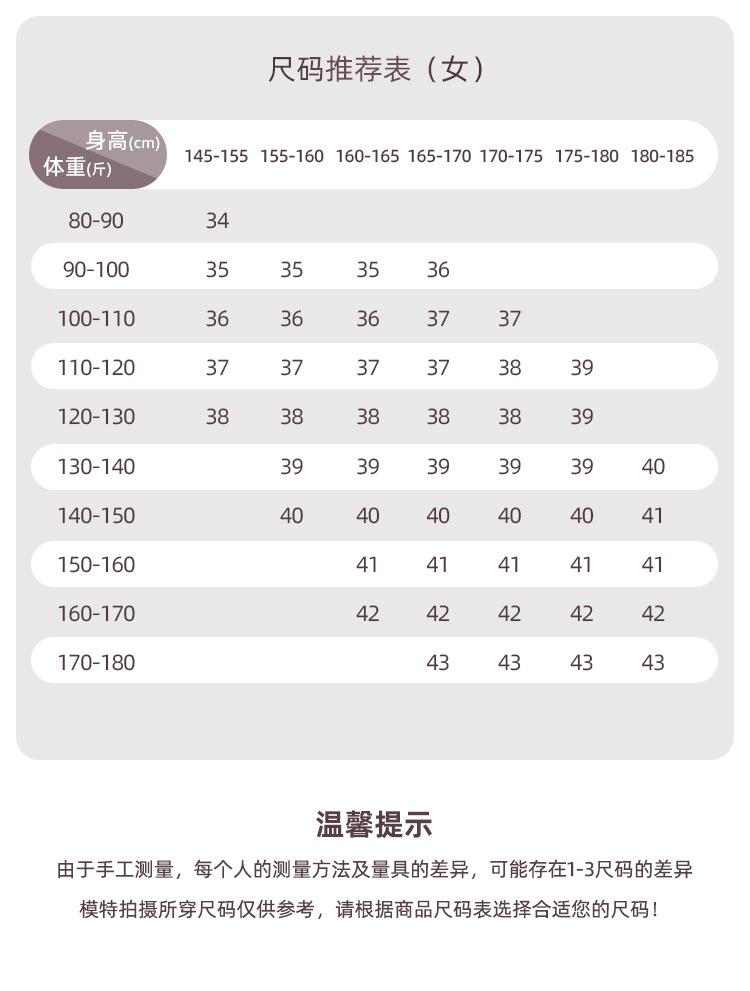 尺码推荐表（女）

| 身高(cm) 体重(斤) | 145-155 | 155-160 | 160-165 | 165-170 | 170-175 | 175-180 | 180-185 |
|---|---|---|---|---|---|---|---|
| 80-90 | 34 | | | | | | |
| 90-100 | 35 | 35 | 35 | 36 | | | |
| 100-110 | 36 | 36 | 36 | 37 | 37 | | |
| 110-120 | 37 | 37 | 37 | 37 | 38 | 39 | |
| 120-130 | 38 | 38 | 38 | 38 | 38 | 39 | |
| 130-140 | | 39 | 39 | 39 | 39 | 39 | 40 |
| 140-150 | | 40 | 40 | 40 | 40 | 40 | 41 |
| 150-160 | | | 41 | 41 | 41 | 41 | 41 |
| 160-170 | | | 42 | 42 | 42 | 42 | 42 |
| 170-180 | | | | 43 | 43 | 43 | 43 |

温馨提示

由于手工测量，每个人的测量方法及量具的差异，可能存在1-3尺码的差异

模特拍摄所穿尺码仅供参考，请根据商品尺码表选择合适您的尺码！